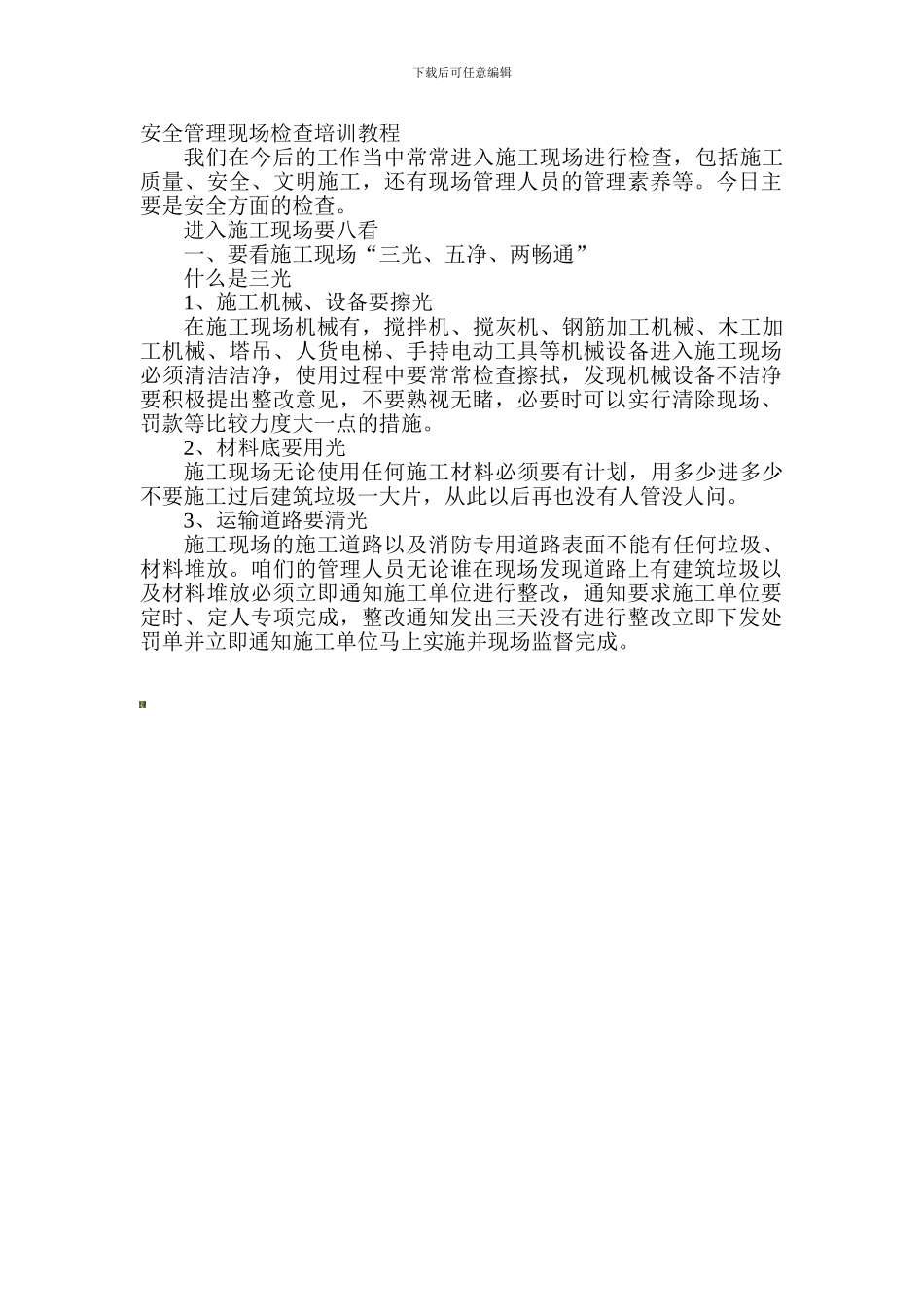 下载后可任意编辑

安全管理现场检查培训教程

我们在今后的工作当中常常进入施工现场进行检查，包括施工质量、安全、文明施工，还有现场管理人员的管理素养等。今日主要是安全方面的检查。

进入施工现场要八看

一、要看施工现场“三光、五净、两畅通”

什么是三光

1、施工机械、设备要擦光

在施工现场机械有，搅拌机、搅灰机、钢筋加工机械、木工加工机械、塔吊、人货电梯、手持电动工具等机械设备进入施工现场必须清洁洁净，使用过程中要常常检查擦拭，发现机械设备不洁净要积极提出整改意见，不要熟视无睹，必要时可以实行清除现场、罚款等比较力度大一点的措施。

2、材料底要用光

施工现场无论使用任何施工材料必须要有计划，用多少进多少不要施工过后建筑垃圾一大片，从此以后再也没有人管没人问。

3、运输道路要清光

施工现场的施工道路以及消防专用道路表面不能有任何垃圾、材料堆放。咱们的管理人员无论谁在现场发现道路上有建筑垃圾以及材料堆放必须立即通知施工单位进行整改，通知要求施工单位要定时、定人专项完成，整改通知发出三天没有进行整改立即下发处罚单并立即通知施工单位马上实施并现场监督完成。